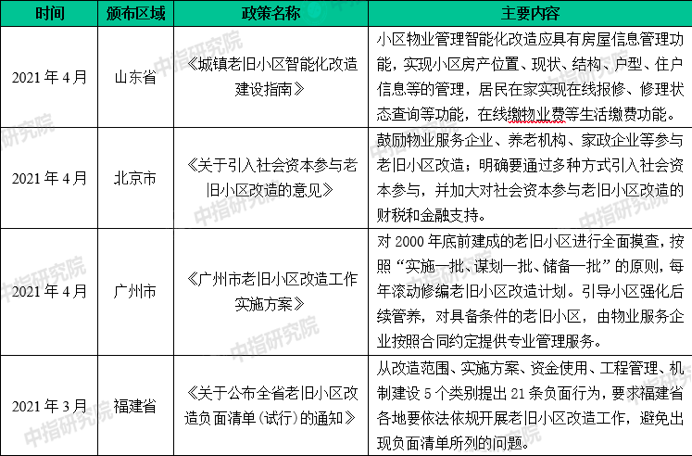 | 时间 | 颁布区域 | 政策名称 | 主要内容 |
|---|---|---|---|
| 2021 年 4 月 | 山东省 | 《城镇老旧小区智能化改造建设指南》 | 小区物业管理智能化改造应具有房屋信息管理功能，实现小区房产位置、现状、结构、户型、住户信息等的管理，居民在家实现在线报修、修理状态查询等功能，在线缴物业费等生活缴费功能。 |
| 2021 年 4 月 | 北京市 | 《关于引入社会资本参与老旧小区改造的意见》 | 鼓励物业服务企业、养老机构、家政企业等参与老旧小区改造；明确要通过多种方式引入社会资本参与，并加大对社会资本参与老旧小区改造的财税和金融支持。 |
| 2021 年 4 月 | 广州市 | 《广州市老旧小区改造工作实施方案》 | 对 2000 年底前建成的老旧小区进行全面摸查，按照“实施一批、谋划一批、储备一批”的原则，每年滚动修编老旧小区改造计划。引导小区强化后续管养，对具备条件的老旧小区，由物业服务企业按照合同约定提供专业管理服务。 |
| 2021 年 3 月 | 福建省 | 《关于公布全省老旧小区改造负面清单(试行)的通知》 | 从改造范围、实施方案、资金使用、工程管理、机制建设 5 个类别提出 21 条负面行为，要求福建省各地要依法依规开展老旧小区改造工作，避免出现负面清单所列的问题。 |

中指研究院